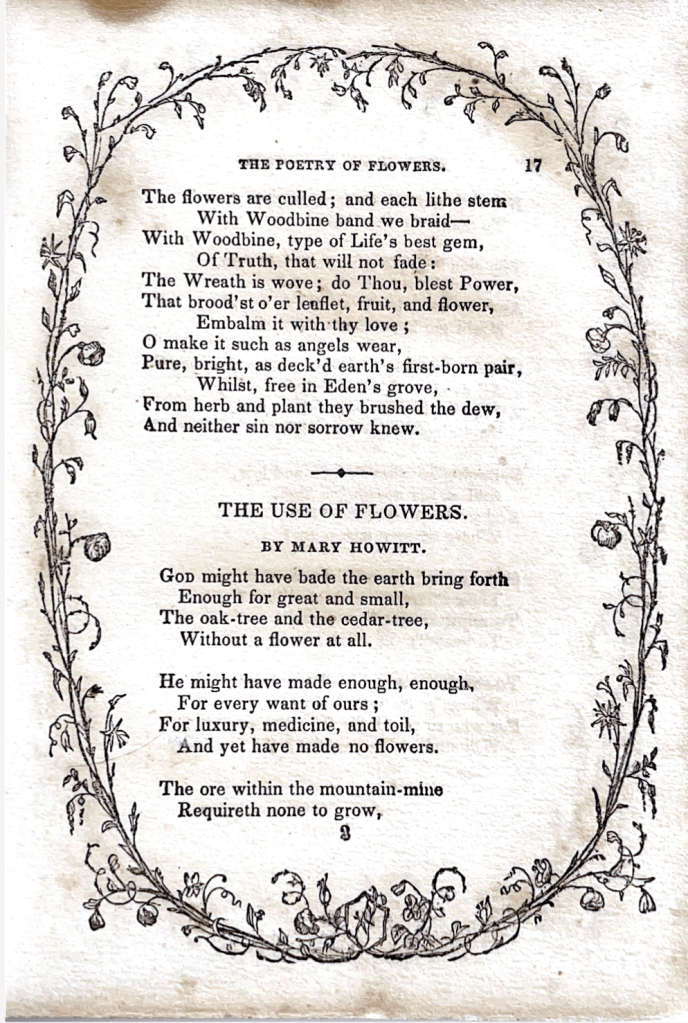 THE POETRY OF FLOWERS. 17

The flowers are culled; and each lithe stem
With Woodbine band we braid—
With Woodbine, type of Life's best gem,
Of Truth, that will not fade:
The Wreath is wove; do Thou, blest Power,
That brood'st o'er leaflet, fruit, and flower,
Embalm it with thy love;
O make it such as angels wear,
Pure, bright, as deck'd earth's first-born pair,
Whilst, free in Eden's grove,
From herb and plant they brushed the dew,
And neither sin nor sorrow knew.

THE USE OF FLOWERS.

BY MARY HOWITT.

God might have bade the earth bring forth
Enough for great and small,
The oak-tree and the cedar-tree,
Without a flower at all.

He might have made enough, enough,
For every want of ours;
For luxury, medicine, and toil,
And yet have made no flowers.

The ore within the mountain-mine
Requireth none to grow,

3